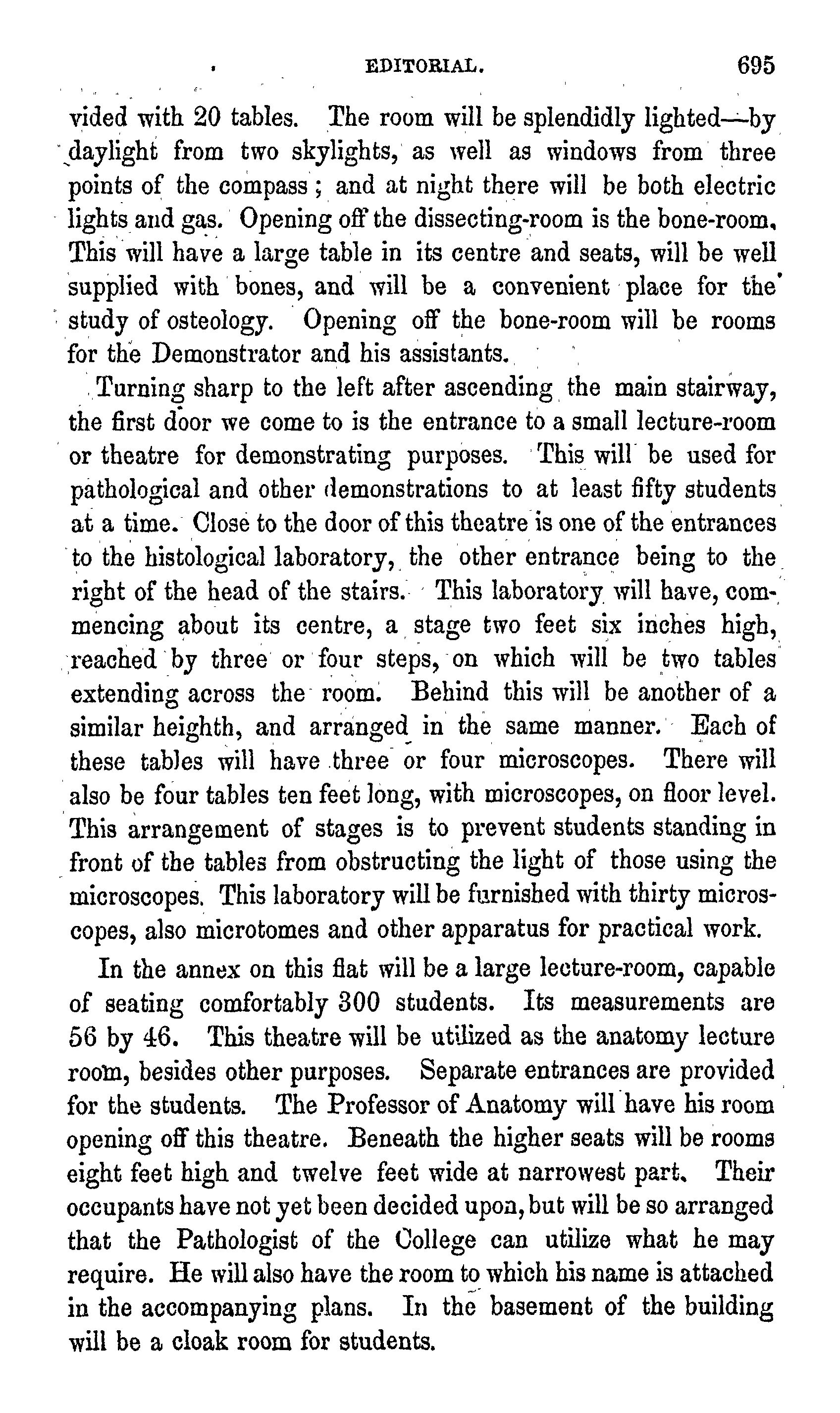 EDITORIAL. 695

vided with 20 tables. The room will be splendidly lighted—by daylight from two skylights, as well as windows from three points of the compass; and at night there will be both electric lights and gas. Opening off the dissecting-room is the bone-room. This will have a large table in its centre and seats, will be well supplied with bones, and will be a convenient place for the study of osteology. Opening off the bone-room will be rooms for the Demonstrator and his assistants.

Turning sharp to the left after ascending the main stairway, the first door we come to is the entrance to a small lecture-room or theatre for demonstrating purposes. This will be used for pathological and other demonstrations to at least fifty students at a time. Close to the door of this theatre is one of the entrances to the histological laboratory, the other entrance being to the right of the head of the stairs. This laboratory will have, commencing about its centre, a stage two feet six inches high, reached by three or four steps, on which will be two tables extending across the room. Behind this will be another of a similar heighth, and arranged in the same manner. Each of these tables will have three or four microscopes. There will also be four tables ten feet long, with microscopes, on floor level. This arrangement of stages is to prevent students standing in front of the tables from obstructing the light of those using the microscopes. This laboratory will be furnished with thirty microscopes, also microtomes and other apparatus for practical work.

In the annex on this flat will be a large lecture-room, capable of seating comfortably 300 students. Its measurements are 56 by 46. This theatre will be utilized as the anatomy lecture room, besides other purposes. Separate entrances are provided for the students. The Professor of Anatomy will have his room opening off this theatre. Beneath the higher seats will be rooms eight feet high and twelve feet wide at narrowest part. Their occupants have not yet been decided upon, but will be so arranged that the Pathologist of the College can utilize what he may require. He will also have the room to which his name is attached in the accompanying plans. In the basement of the building will be a cloak room for students.